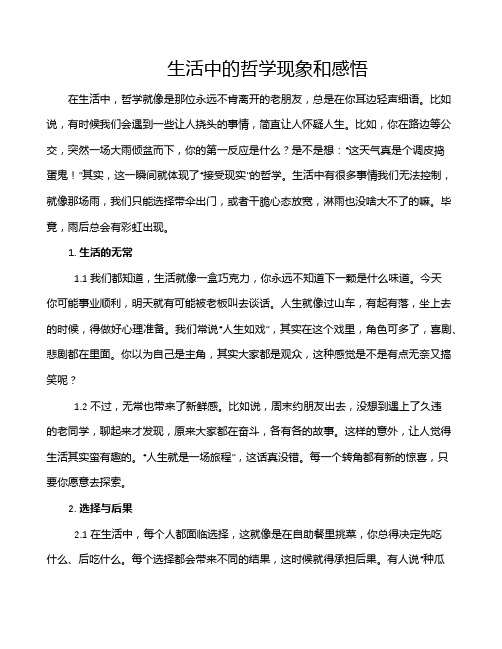 生活中的哲学现象和感悟

在生活中，哲学就像是那位永远不肯离开的老朋友，总是在你耳边轻声细语。比如说，有时候我们会遇到一些让人挠头的事情，简直让人怀疑人生。比如，你在路边等公交，突然一场大雨倾盆而下，你的第一反应是什么？是不是想："这天气真是个调皮捣蛋鬼！"其实，这一瞬间就体现了"接受现实"的哲学。生活中有很多事情我们无法控制，就像那场雨，我们只能选择带伞出门，或者干脆心态放宽，淋雨也没啥大不了的嘛。毕竟，雨后总会有彩虹出现。

1. 生活的无常

1.1 我们都知道，生活就像一盒巧克力，你永远不知道下一颗是什么味道。今天你可能事业顺利，明天就有可能被老板叫去谈话。人生就像过山车，有起有落，坐上去的时候，得做好心理准备。我们常说"人生如戏"，其实在这个戏里，角色可多了，喜剧、悲剧都在里面。你以为自己是主角，其实大家都是观众，这种感觉是不是有点无奈又搞笑呢？

1.2 不过，无常也带来了新鲜感。比如说，周末约朋友出去，没想到遇上了久违的老同学，聊起来才发现，原来大家都在奋斗，各有各的故事。这样的意外，让人觉得生活其实蛮有趣的。"人生就是一场旅程"，这话真没错。每一个转角都有新的惊喜，只要你愿意去探索。

2. 选择与后果

2.1 在生活中，每个人都面临选择，这就像是在自助餐里挑菜，你总得决定先吃什么、后吃什么。每个选择都会带来不同的结果，这时候就得承担后果。有人说"种瓜